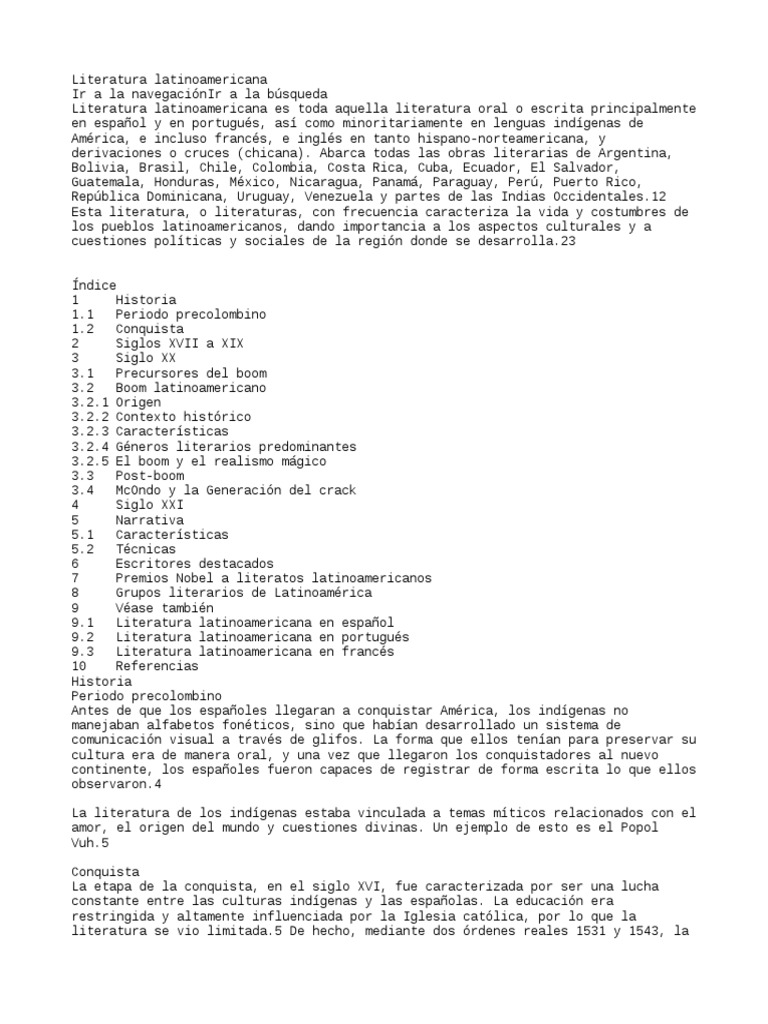 Literatura latinoamericana
Ir a la navegaciónIr a la búsqueda
Literatura latinoamericana es toda aquella literatura oral o escrita principalmente en español y en portugués, así como minoritariamente en lenguas indígenas de América, e incluso francés, e inglés en tanto hispano-norteamericana, y derivaciones o cruces (chicana). Abarca todas las obras literarias de Argentina, Bolivia, Brasil, Chile, Colombia, Costa Rica, Cuba, Ecuador, El Salvador, Guatemala, Honduras, México, Nicaragua, Panamá, Paraguay, Perú, Puerto Rico, República Dominicana, Uruguay, Venezuela y partes de las Indias Occidentales.12
Esta literatura, o literaturas, con frecuencia caracteriza la vida y costumbres de los pueblos latinoamericanos, dando importancia a los aspectos culturales y a cuestiones políticas y sociales de la región donde se desarrolla.23

Índice
1 Historia
1.1 Periodo precolombino
1.2 Conquista
2 Siglos XVII a XIX
3 Siglo XX
3.1 Precursores del boom
3.2 Boom latinoamericano
3.2.1 Origen
3.2.2 Contexto histórico
3.2.3 Características
3.2.4 Géneros literarios predominantes
3.2.5 El boom y el realismo mágico
3.3 Post-boom
3.4 McOndo y la Generación del crack
4 Siglo XXI
5 Narrativa
5.1 Características
5.2 Técnicas
6 Escritores destacados
7 Premios Nobel a literatos latinoamericanos
8 Grupos literarios de Latinoamérica
9 Véase también
9.1 Literatura latinoamericana en español
9.2 Literatura latinoamericana en portugués
9.3 Literatura latinoamericana en francés
10 Referencias
Historia
Periodo precolombino
Antes de que los españoles llegaran a conquistar América, los indígenas no manejaban alfabetos fonéticos, sino que habían desarrollado un sistema de comunicación visual a través de glifos. La forma que ellos tenían para preservar su cultura era de manera oral, y una vez que llegaron los conquistadores al nuevo continente, los españoles fueron capaces de registrar de forma escrita lo que ellos observaron.4

La literatura de los indígenas estaba vinculada a temas míticos relacionados con el amor, el origen del mundo y cuestiones divinas. Un ejemplo de esto es el Popol Vuh.5

Conquista
La etapa de la conquista, en el siglo XVI, fue caracterizada por ser una lucha constante entre las culturas indígenas y las españolas. La educación era restringida y altamente influenciada por la Iglesia católica, por lo que la literatura se vio limitada.5 De hecho, mediante dos órdenes reales 1531 y 1543, la